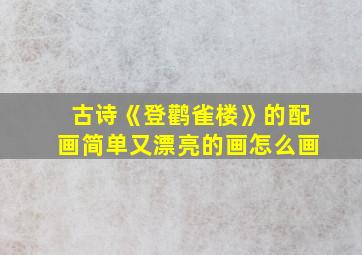 古诗《登鹳雀楼》的配画简单又漂亮的画怎么画